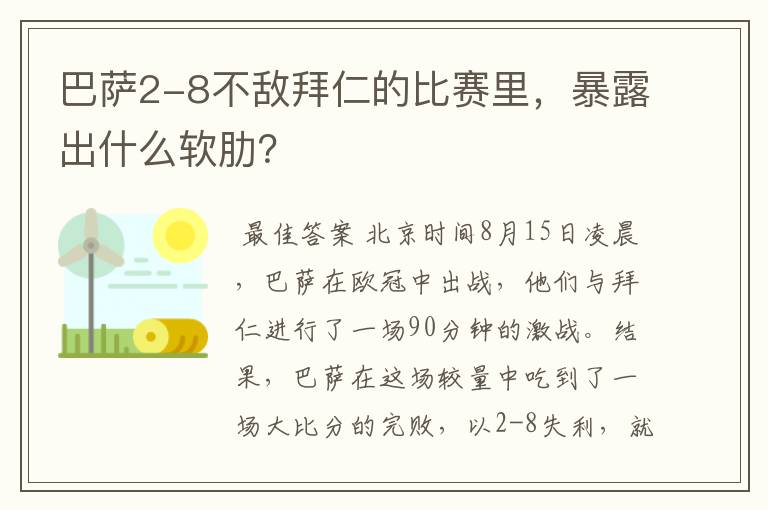 巴萨2-8不敌拜仁的比赛里，暴露出什么软肋？

最佳答案 北京时间8月15日凌晨，巴萨在欧冠中出战，他们与拜仁进行了一场90分钟的激战。结果，巴萨在这场较量中吃到了一场大比分的完败，以2-8失利，就